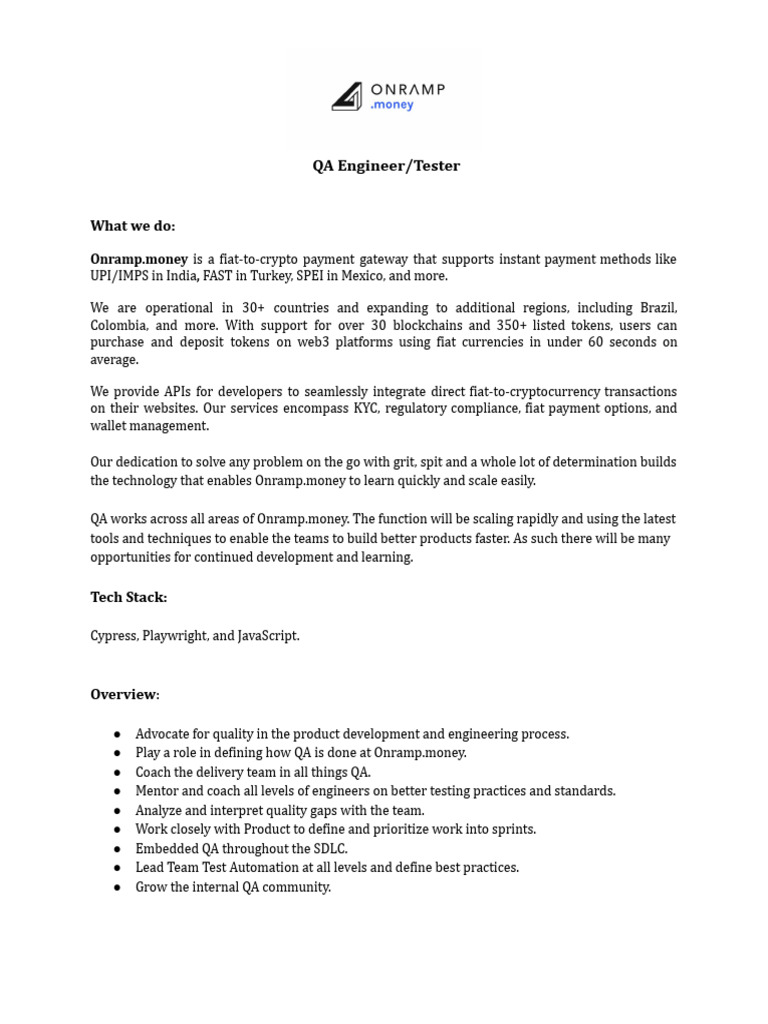 ONRAMP
.money

QA Engineer/Tester

What we do:

Onramp.money is a fiat-to-crypto payment gateway that supports instant payment methods like UPI/IMPS in India, FAST in Turkey, SPEI in Mexico, and more.

We are operational in 30+ countries and expanding to additional regions, including Brazil, Colombia, and more. With support for over 30 blockchains and 350+ listed tokens, users can purchase and deposit tokens on web3 platforms using fiat currencies in under 60 seconds on average.

We provide APIs for developers to seamlessly integrate direct fiat-to-cryptocurrency transactions on their websites. Our services encompass KYC, regulatory compliance, fiat payment options, and wallet management.

Our dedication to solve any problem on the go with grit, spit and a whole lot of determination builds the technology that enables Onramp.money to learn quickly and scale easily.

QA works across all areas of Onramp.money. The function will be scaling rapidly and using the latest tools and techniques to enable the teams to build better products faster. As such there will be many opportunities for continued development and learning.

Tech Stack:

Cypress, Playwright, and JavaScript.

Overview:

● Advocate for quality in the product development and engineering process.
● Play a role in defining how QA is done at Onramp.money.
● Coach the delivery team in all things QA.
● Mentor and coach all levels of engineers on better testing practices and standards.
● Analyze and interpret quality gaps with the team.
● Work closely with Product to define and prioritize work into sprints.
● Embedded QA throughout the SDLC.
● Lead Team Test Automation at all levels and define best practices.
● Grow the internal QA community.